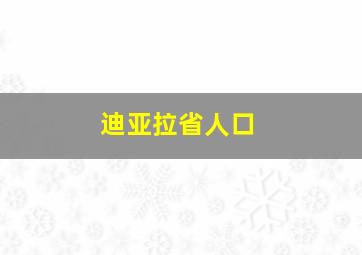 迪亚拉省人口